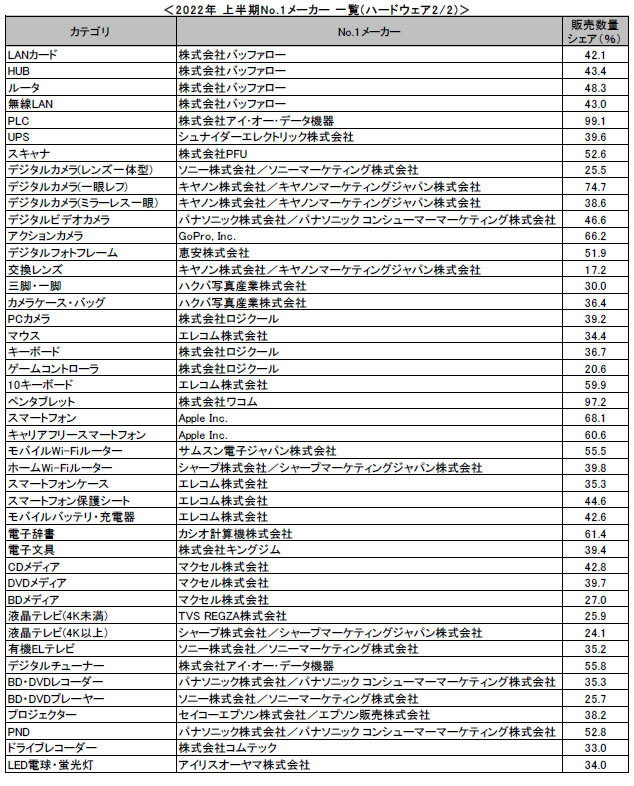 ＜2022年 上半期No.1メーカー 一覧(ハードウェア2/2)＞

| カテゴリ | No.1メーカー | 販売数量シェア（%） |
|---|---|---|
| LANカード | 株式会社バッファロー | 42.1 |
| HUB | 株式会社バッファロー | 43.4 |
| ルータ | 株式会社バッファロー | 48.3 |
| 無線LAN | 株式会社バッファロー | 43.0 |
| PLC | 株式会社アイ・オー・データ機器 | 99.1 |
| UPS | シュナイダーエレクトリック株式会社 | 39.6 |
| スキャナ | 株式会社PFU | 52.6 |
| デジタルカメラ(レンズ一体型) | ソニー株式会社／ソニーマーケティング株式会社 | 25.5 |
| デジタルカメラ(一眼レフ) | キヤノン株式会社／キヤノンマーケティングジャパン株式会社 | 74.7 |
| デジタルカメラ(ミラーレス一眼) | キヤノン株式会社／キヤノンマーケティングジャパン株式会社 | 38.6 |
| デジタルビデオカメラ | パナソニック株式会社／パナソニック コンシューマーマーケティング株式会社 | 46.6 |
| アクションカメラ | GoPro, Inc. | 66.2 |
| デジタルフォトフレーム | 恵安株式会社 | 51.9 |
| 交換レンズ | キヤノン株式会社／キヤノンマーケティングジャパン株式会社 | 17.2 |
| 三脚・一脚 | ハクバ写真産業株式会社 | 30.0 |
| カメラケース・バッグ | ハクバ写真産業株式会社 | 36.4 |
| PCカメラ | 株式会社ロジクール | 39.2 |
| マウス | エレコム株式会社 | 34.4 |
| キーボード | 株式会社ロジクール | 36.7 |
| ゲームコントローラ | 株式会社ロジクール | 20.6 |
| 10キーボード | エレコム株式会社 | 59.9 |
| ペンタブレット | 株式会社ワコム | 97.2 |
| スマートフォン | Apple Inc. | 68.1 |
| キャリアフリースマートフォン | Apple Inc. | 60.6 |
| モバイルWi-Fiルーター | サムスン電子ジャパン株式会社 | 55.5 |
| ホームWi-Fiルーター | シャープ株式会社／シャープマーケティングジャパン株式会社 | 39.8 |
| スマートフォンケース | エレコム株式会社 | 35.3 |
| スマートフォン保護シート | エレコム株式会社 | 44.6 |
| モバイルバッテリ・充電器 | エレコム株式会社 | 42.6 |
| 電子辞書 | カシオ計算機株式会社 | 61.4 |
| 電子文具 | 株式会社キングジム | 39.4 |
| CDメディア | マクセル株式会社 | 42.8 |
| DVDメディア | マクセル株式会社 | 39.7 |
| BDメディア | マクセル株式会社 | 27.0 |
| 液晶テレビ(4K未満) | TVS REGZA株式会社 | 25.9 |
| 液晶テレビ(4K以上) | シャープ株式会社／シャープマーケティングジャパン株式会社 | 24.1 |
| 有機ELテレビ | ソニー株式会社／ソニーマーケティング株式会社 | 35.2 |
| デジタルチューナー | 株式会社アイ・オー・データ機器 | 55.8 |
| BD・DVDレコーダー | パナソニック株式会社／パナソニック コンシューマーマーケティング株式会社 | 35.3 |
| BD・DVDプレーヤー | ソニー株式会社／ソニーマーケティング株式会社 | 25.7 |
| プロジェクター | セイコーエプソン株式会社／エプソン販売株式会社 | 38.2 |
| PND | パナソニック株式会社／パナソニック コンシューマーマーケティング株式会社 | 52.8 |
| ドライブレコーダー | 株式会社コムテック | 33.0 |
| LED電球・蛍光灯 | アイリスオーヤマ株式会社 | 34.0 |